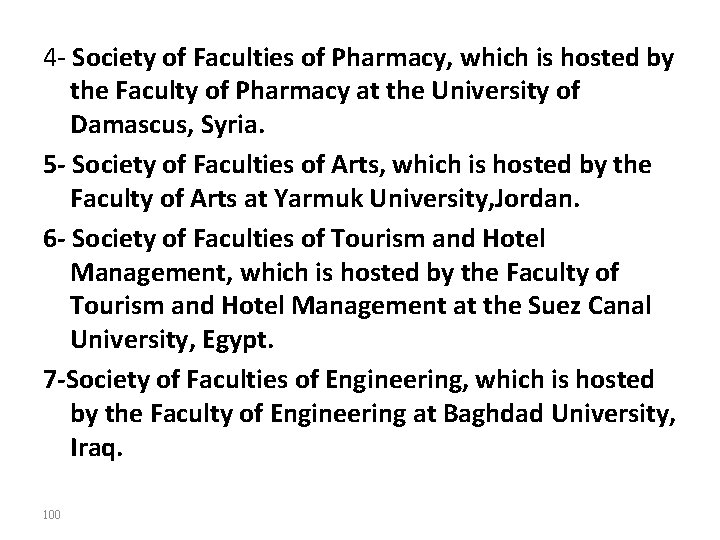 4- Society of Faculties of Pharmacy, which is hosted by the Faculty of Pharmacy at the University of Damascus, Syria.

5- Society of Faculties of Arts, which is hosted by the Faculty of Arts at Yarmuk University,Jordan.

6- Society of Faculties of Tourism and Hotel Management, which is hosted by the Faculty of Tourism and Hotel Management at the Suez Canal University, Egypt.

7-Society of Faculties of Engineering, which is hosted by the Faculty of Engineering at Baghdad University, Iraq.

100